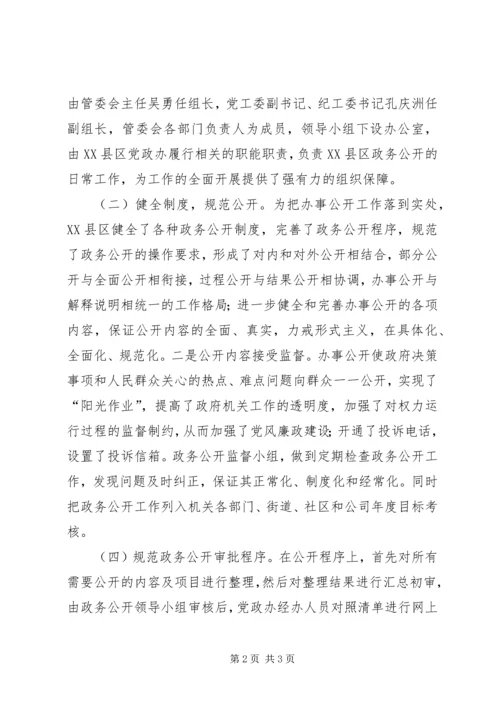 由管委会主任吴勇任组长，党工委副书记、纪工委书记孔庆洲任副组长，管委会各部门负责人为成员，领导小组下设办公室，由XX县区党政办履行相关的职能职责，负责XX县区政务公开的日常工作，为工作的全面开展提供了强有力的组织保障。

（二）健全制度，规范公开。为把办事公开工作落到实处，XX县区健全了各种政务公开制度，完善了政务公开程序，规范了政务公开的操作要求，形成了对内和对外公开相结合，部分公开与全面公开相衔接，过程公开与结果公开相协调，办事公开与解释说明相统一的工作格局；进一步健全和完善办事公开的各项内容，保证公开内容的全面、真实，力戒形式主义，在具体化、全面化、规范化。二是公开内容接受监督。办事公开使政府决策事项和人民群众关心的热点、难点问题向群众一一公开，实现了“阳光作业”，提高了政府机关工作的透明度，加强了对权力运行过程的监督制约，从而加强了党风廉政建设；开通了投诉电话，设置了投诉信箱。政务公开监督小组，做到定期检查政务公开工作，发现问题及时纠正，保证其正常化、制度化和经常化。同时把政务公开工作列入机关各部门、街道、社区和公司年度目标考核。

（四）规范政务公开审批程序。在公开程序上，首先对所有需要公开的内容及项目进行整理，然后对整理结果进行汇总初审，由政务公开领导小组审核后，党政办经办人员对照清单进行网上

第2页 共3页